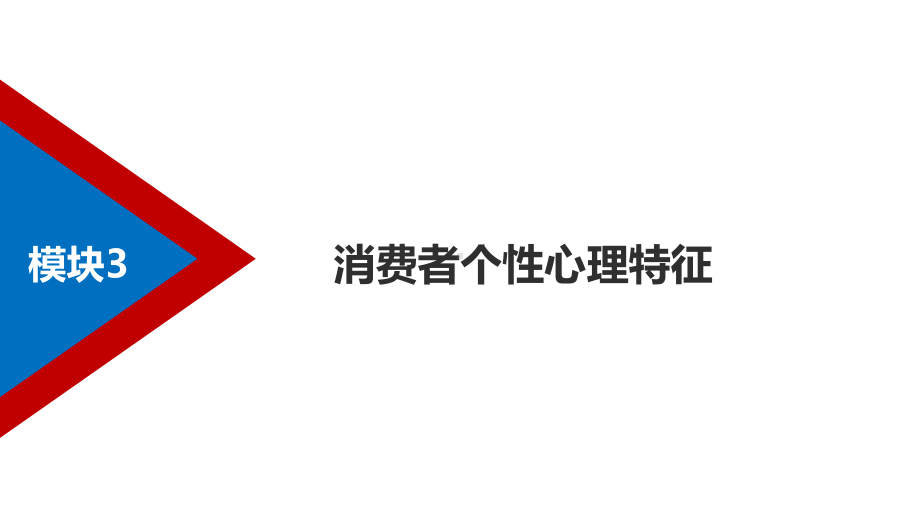 模块3

消费者个性心理特征